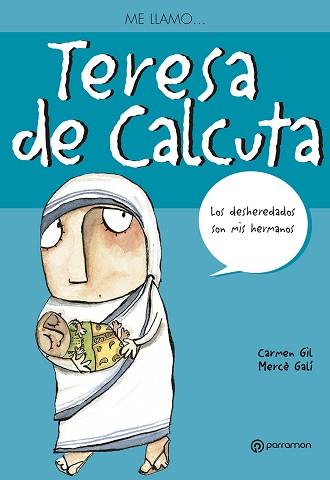 ME LLAMO...

Teresa de Calcuta

Los desheredados son mis hermanos

Carmen Gil
Mercè Galí

parramon